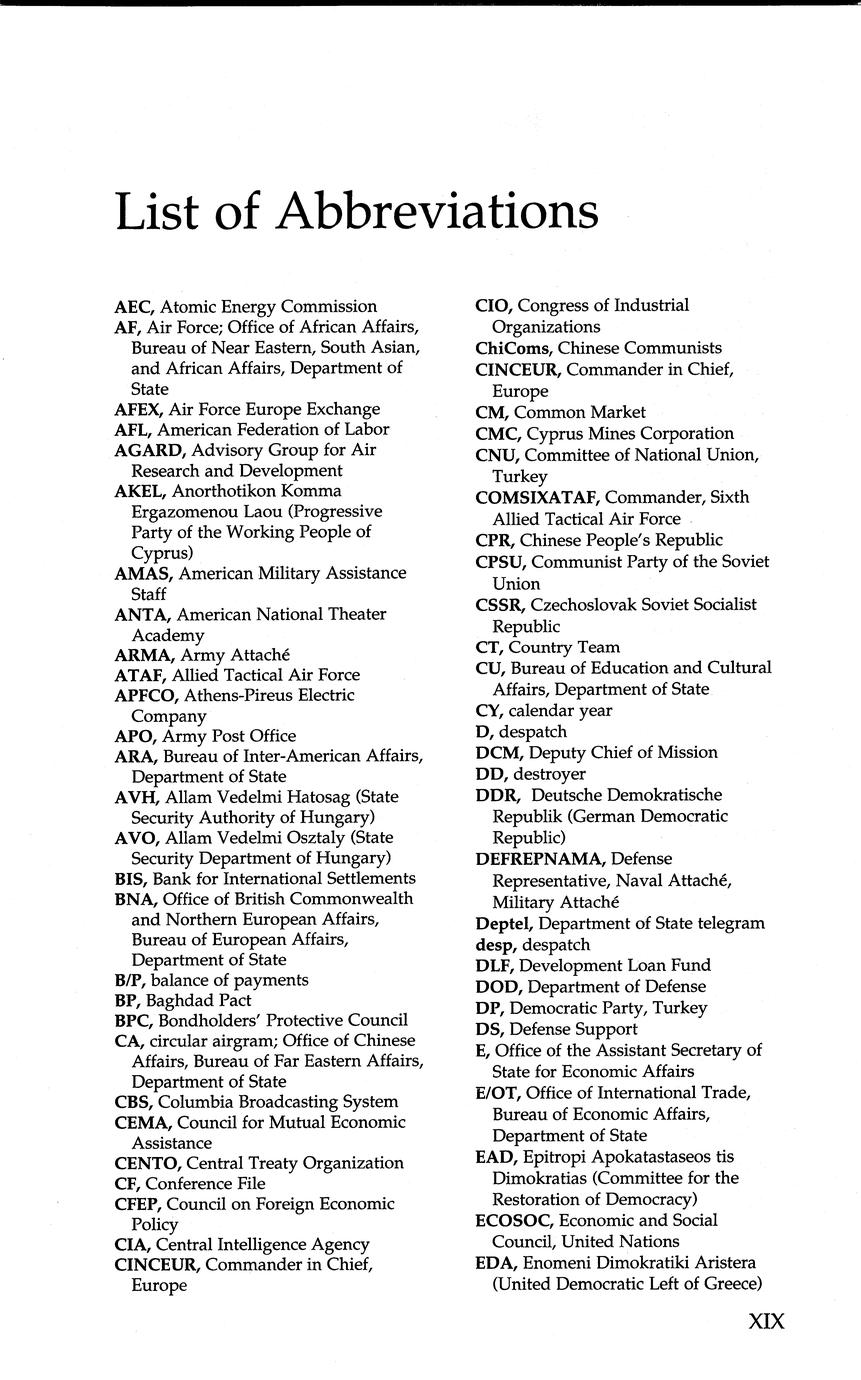 List of Abbreviations

AEC, Atomic Energy Commission
AF, Air Force; Office of African Affairs, Bureau of Near Eastern, South Asian, and African Affairs, Department of State
AFEX, Air Force Europe Exchange
AFL, American Federation of Labor
AGARD, Advisory Group for Air Research and Development
AKEL, Anorthotikon Komma Ergazomenou Laou (Progressive Party of the Working People of Cyprus)
AMAS, American Military Assistance Staff
ANTA, American National Theater Academy
ARMA, Army Attaché
ATAF, Allied Tactical Air Force
APFCO, Athens-Pireus Electric Company
APO, Army Post Office
ARA, Bureau of Inter-American Affairs, Department of State
AVH, Allam Vedelmi Hatosag (State Security Authority of Hungary)
AVO, Allam Vedelmi Osztaly (State Security Department of Hungary)
BIS, Bank for International Settlements
BNA, Office of British Commonwealth and Northern European Affairs, Bureau of European Affairs, Department of State
B/P, balance of payments
BP, Baghdad Pact
BPC, Bondholders' Protective Council
CA, circular airgram; Office of Chinese Affairs, Bureau of Far Eastern Affairs, Department of State
CBS, Columbia Broadcasting System
CEMA, Council for Mutual Economic Assistance
CENTO, Central Treaty Organization
CF, Conference File
CFEP, Council on Foreign Economic Policy
CIA, Central Intelligence Agency
CINCEUR, Commander in Chief, Europe
CIO, Congress of Industrial Organizations
ChiComs, Chinese Communists
CINCEUR, Commander in Chief, Europe
CM, Common Market
CMC, Cyprus Mines Corporation
CNU, Committee of National Union, Turkey
COMSIXATAF, Commander, Sixth Allied Tactical Air Force
CPR, Chinese People's Republic
CPSU, Communist Party of the Soviet Union
CSSR, Czechoslovak Soviet Socialist Republic
CT, Country Team
CU, Bureau of Education and Cultural Affairs, Department of State
CY, calendar year
D, despatch
DCM, Deputy Chief of Mission
DD, destroyer
DDR, Deutsche Demokratische Republik (German Democratic Republic)
DEFREPNAMA, Defense Representative, Naval Attaché, Military Attaché
Deptel, Department of State telegram
desp, despatch
DLF, Development Loan Fund
DOD, Department of Defense
DP, Democratic Party, Turkey
DS, Defense Support
E, Office of the Assistant Secretary of State for Economic Affairs
E/OT, Office of International Trade, Bureau of Economic Affairs, Department of State
EAD, Epitropi Apokatastaseos tis Dimokratias (Committee for the Restoration of Democracy)
ECOSOC, Economic and Social Council, United Nations
EDA, Enomeni Dimokratiki Aristera (United Democratic Left of Greece)

XIX